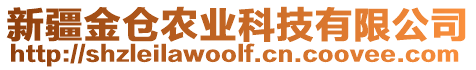 新疆金仓农业科技有限公司
http://shzleilawoolf.cn.coovee.com